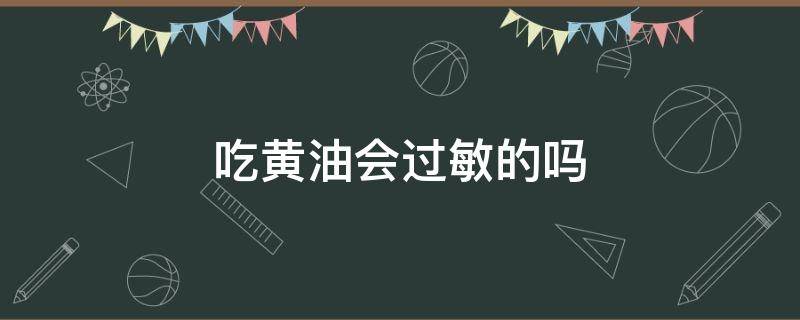 吃黄油会过敏的吗